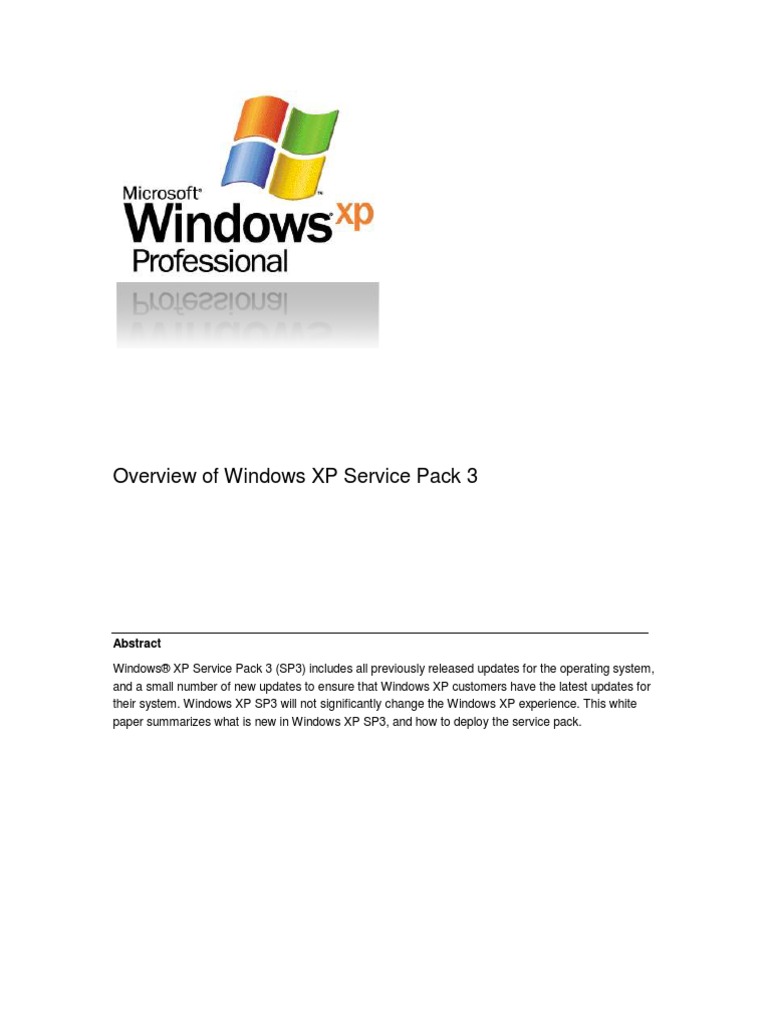 Microsoft®
Windows xp
Professional

Overview of Windows XP Service Pack 3

Abstract

Windows® XP Service Pack 3 (SP3) includes all previously released updates for the operating system, and a small number of new updates to ensure that Windows XP customers have the latest updates for their system. Windows XP SP3 will not significantly change the Windows XP experience. This white paper summarizes what is new in Windows XP SP3, and how to deploy the service pack.